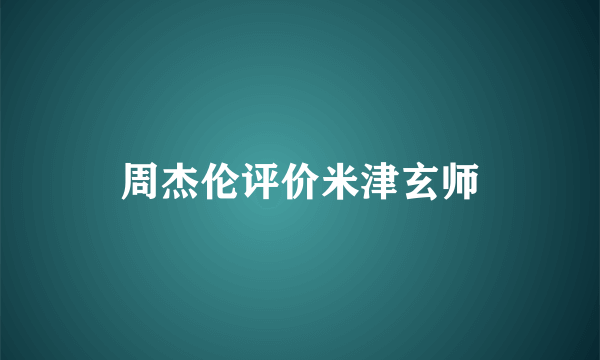 周杰伦评价米津玄师